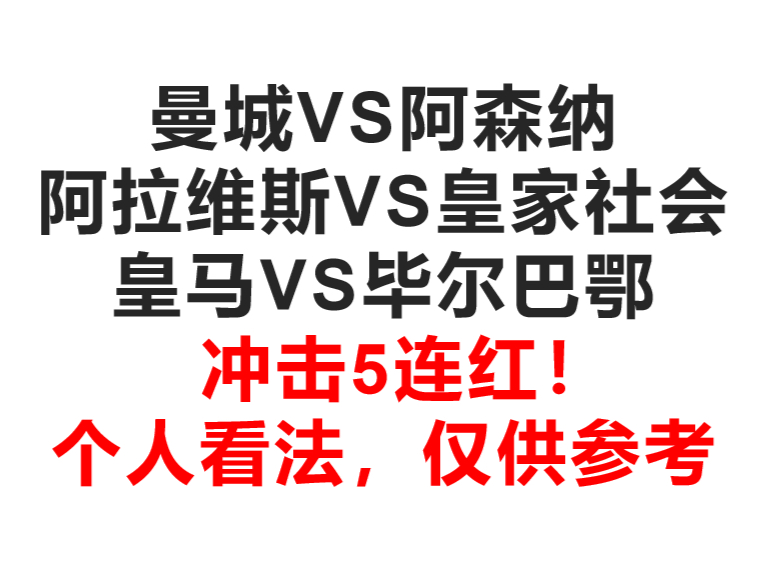 曼城VS阿森纳
阿拉维斯VS皇家社会
皇马VS毕尔巴鄂
冲击5连红！
个人看法，仅供参考